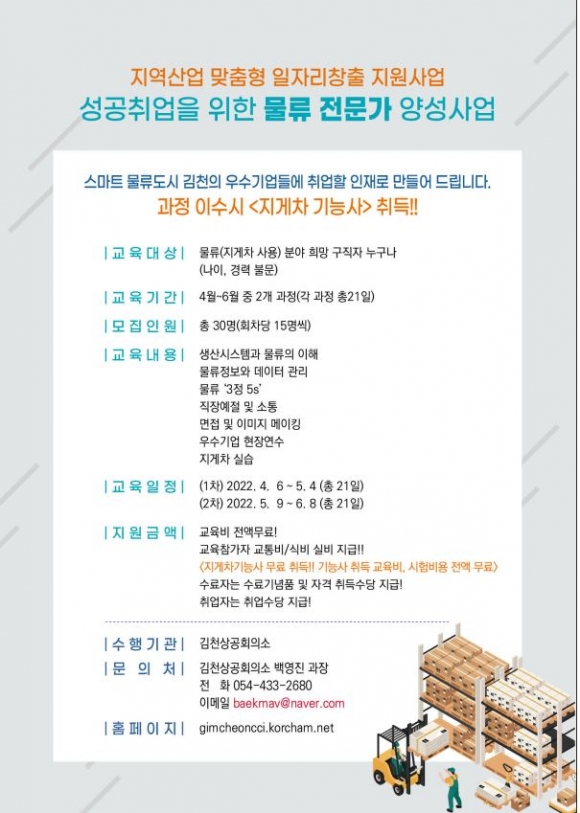 지역산업 맞춤형 일자리창출 지원사업
성공취업을 위한 물류 전문가 양성사업

스마트 물류도시 김천의 우수기업들에 취업할 인재로 만들어 드립니다.
과정 이수시 <지게차 기능사> 취득!!

| 교 육 대 상 |
물류(지게차 사용) 분야 희망 구직자 누구나
(나이, 경력 불문)

| 교 육 기 간 |
4월~6월 중 2개 과정(각 과정 총21일)

| 모 집 인 원 |
총 30명(회차당 15명씩)

| 교 육 내 용 |
생산시스템과 물류의 이해
물류정보와 데이터 관리
물류 '3정 5s'
직장예절 및 소통
면접 및 이미지 메이킹
우수기업 현장연수
지게차 실습

| 교 육 일 정 |
(1차) 2022. 4. 6 ~ 5. 4 (총 21일)
(2차) 2022. 5. 9 ~ 6. 8 (총 21일)

| 지 원 금 액 |
교육비 전액무료!
교육참가자 교통비/식비 실비 지급!!
<지게차기능사 무료 취득!! 기능사 취득 교육비, 시험비용 전액 무료>
수료자는 수료기념품 및 자격 취득수당 지급!
취업자는 취업수당 지급!

| 수 행 기 관 |
김천상공회의소

| 문 의 처 |
김천상공회의소 백영진 과장
전 화 054-433-2680
이메일 baekmav@naver.com

| 홈 페 이 지 |
gimcheoncci.korcham.net